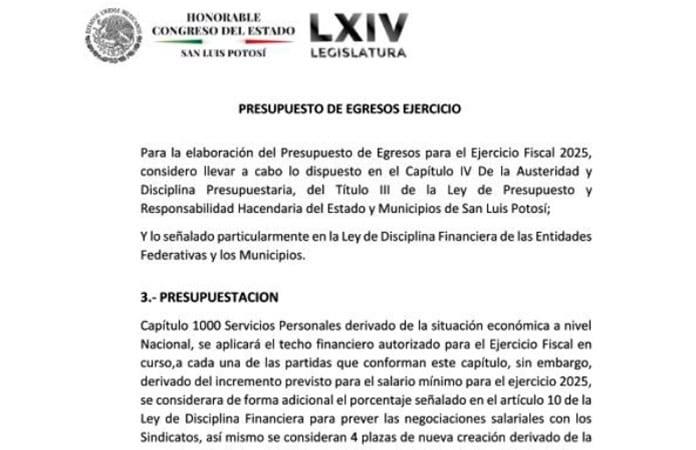 ESTADOS UNIDOS MEXICANOS

HONORABLE
CONGRESO DEL ESTADO
SAN LUIS POTOSÍ

LXIV
LEGISLATURA

PRESUPUESTO DE EGRESOS EJERCICIO

Para la elaboración del Presupuesto de Egresos para el Ejercicio Fiscal 2025, considero llevar a cabo lo dispuesto en el Capítulo IV De la Austeridad y Disciplina Presupuestaria, del Título III de la Ley de Presupuesto y Responsabilidad Hacendaria del Estado y Municipios de San Luis Potosí;

Y lo señalado particularmente en la Ley de Disciplina Financiera de las Entidades Federativas y los Municipios.

3.- PRESUPUESTACION

Capítulo 1000 Servicios Personales derivado de la situación económica a nivel Nacional, se aplicará el techo financiero autorizado para el Ejercicio Fiscal en curso,a cada una de las partidas que conforman este capítulo, sin embargo, derivado del incremento previsto para el salario mínimo para el ejercicio 2025, se considerara de forma adicional el porcentaje señalado en el artículo 10 de la Ley de Disciplina Financiera para prever las negociaciones salariales con los Sindicatos, así mismo se consideran 4 plazas de nueva creación derivado de la